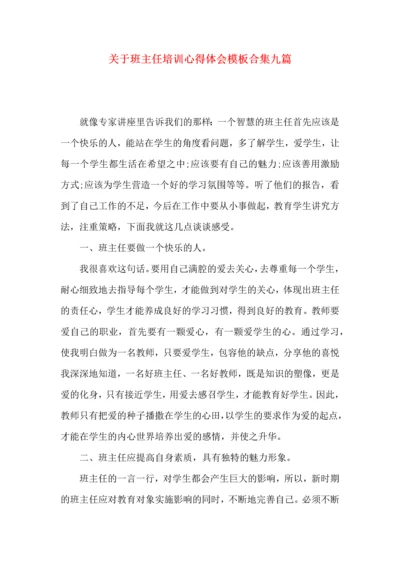 关于班主任培训心得体会模板合集九篇

就像专家讲座里告诉我们的那样：一个智慧的班主任首先应该是一个快乐的人，能站在学生的角度看问题，多了解学生，爱学生，让每一个学生都生活在希望之中;应该要有自己的魅力;应该善用激励方式;应该为学生营造一个好的学习氛围等等。听了他们的报告，看到了自己工作的不足，今后在工作中要从小事做起，教育学生讲究方法，注重策略，下面我就这几点谈谈感受。

一、班主任要做一个快乐的人。

我很喜欢这句话。要用自己满腔的爱去关心，去尊重每一个学生，耐心细致地去指导每个学生，才能做到对学生的关心，体现出班主任的责任心，学生才能养成良好的学习习惯，得到良好的教育。教师要爱自己的职业，首先要有一颗爱心，有一颗爱学生的心。通过学习，使我明白做为一名教师，只要爱学生，包容他的缺点，分享他的喜悦我深深地知道，一名好班主任、一名好教师，既是知识的塑像，更是爱的化身，只有接近学生，用爱去感召学生，才能教育好学生。因此，教师只有把爱的种子播撒在学生的心田，以学生的要求作为爱的起点，才能在学生的内心世界培养出爱的感情，并使之升华。

二、班主任应提高自身素质，具有独特的魅力形象。

班主任的一言一行，对学生都会产生巨大的影响，所以，新时期的班主任应对教育对象实施影响的同时，不断地完善自己。必须不断